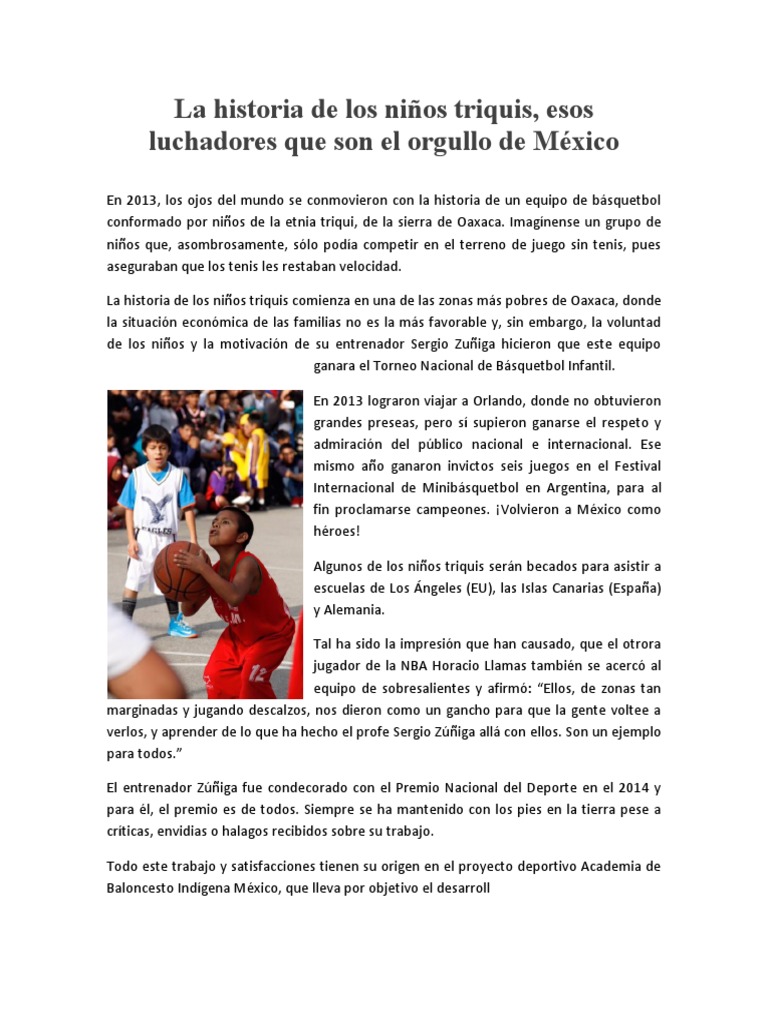 La historia de los niños triquis, esos luchadores que son el orgullo de México

En 2013, los ojos del mundo se conmovieron con la historia de un equipo de básquetbol conformado por niños de la etnia triqui, de la sierra de Oaxaca. Imagínense un grupo de niños que, asombrosamente, sólo podía competir en el terreno de juego sin tenis, pues aseguraban que los tenis les restaban velocidad.

La historia de los niños triquis comienza en una de las zonas más pobres de Oaxaca, donde la situación económica de las familias no es la más favorable y, sin embargo, la voluntad de los niños y la motivación de su entrenador Sergio Zuñiga hicieron que este equipo ganara el Torneo Nacional de Básquetbol Infantil.

En 2013 lograron viajar a Orlando, donde no obtuvieron grandes preseas, pero sí supieron ganarse el respeto y admiración del público nacional e internacional. Ese mismo año ganaron invictos seis juegos en el Festival Internacional de Minibásquetbol en Argentina, para al fin proclamarse campeones. ¡Volvieron a México como héroes!

Algunos de los niños triquis serán becados para asistir a escuelas de Los Ángeles (EU), las Islas Canarias (España) y Alemania.

Tal ha sido la impresión que han causado, que el otrora jugador de la NBA Horacio Llamas también se acercó al equipo de sobresalientes y afirmó: “Ellos, de zonas tan marginadas y jugando descalzos, nos dieron como un gancho para que la gente voltee a verlos, y aprender de lo que ha hecho el profe Sergio Zúñiga allá con ellos. Son un ejemplo para todos.”

El entrenador Zúñiga fue condecorado con el Premio Nacional del Deporte en el 2014 y para él, el premio es de todos. Siempre se ha mantenido con los pies en la tierra pese a críticas, envidias o halagos recibidos sobre su trabajo.

Todo este trabajo y satisfacciones tienen su origen en el proyecto deportivo Academia de Baloncesto Indígena México, que lleva por objetivo el desarroll